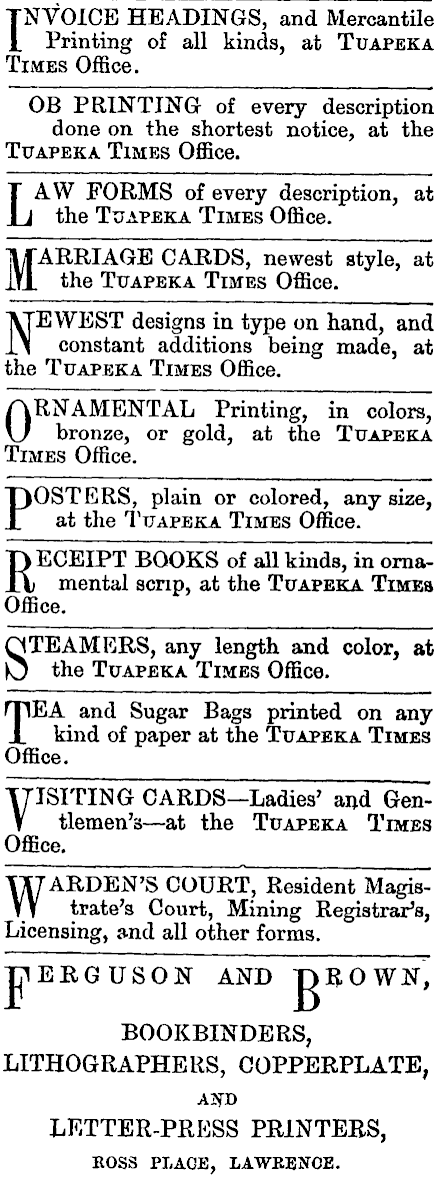 INVOICE HEADINGS, and Mercantile Printing of all kinds, at TUAPEKA TIMES Office.

OB PRINTING of every description done on the shortest notice, at the TUAPEKA TIMES Office.

LAW FORMS of every description, at the TUAPEKA TIMES Office.

MARRIAGE CARDS, newest style, at the TUAPEKA TIMES Office.

NEWEST designs in type on hand, and constant additions being made, at the TUAPEKA TIMES Office.

ORNAMENTAL Printing, in colors, bronze, or gold, at the TUAPEKA TIMES Office.

POSTERS, plain or colored, any size, at the TUAPEKA TIMES Office.

RECEIPT BOOKS of all kinds, in ornamental scrip, at the TUAPEKA TIMES Office.

STEAMERS, any length and color, at the TUAPEKA TIMES Office.

TEA and Sugar Bags printed on any kind of paper at the TUAPEKA TIMES Office.

VISITING CARDS—Ladies' and Gentlemen's—at the TUAPEKA TIMES Office.

WARDEN'S COURT, Resident Magistrate's Court, Mining Registrar's, Licensing, and all other forms.

FERGUSON AND BROWN,

BOOKBINDERS,
LITHOGRAPHERS, COPPERPLATE,
AND
LETTER-PRESS PRINTERS,
ROSS PLACE, LAWRENCE.